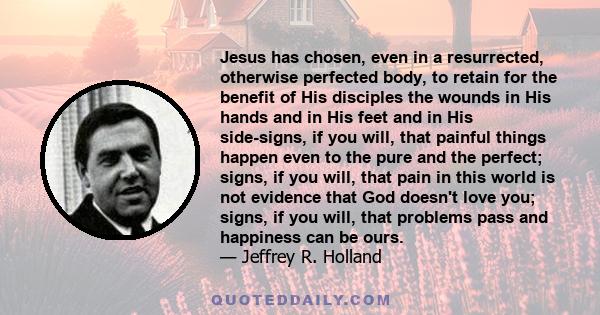 Jesus has chosen, even in a resurrected, otherwise perfected body, to retain for the benefit of His disciples the wounds in His hands and in His feet and in His side-signs, if you will, that painful things happen even to the pure and the perfect; signs, if you will, that pain in this world is not evidence that God doesn't love you; signs, if you will, that problems pass and happiness can be ours.
— Jeffrey R. Holland

QUOTEDDAILY.COM